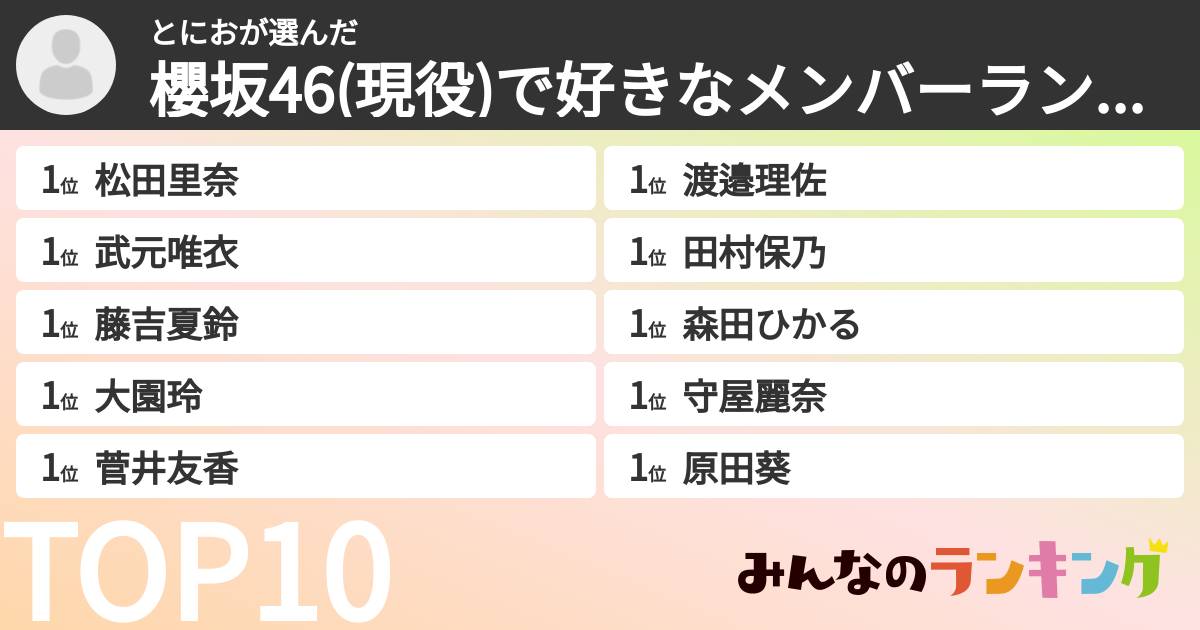 とにおが選んだ
櫻坂46(現役)で好きなメンバーラン...

1位 松田里奈
1位 武元唯衣
1位 藤吉夏鈴
1位 大園玲
1位 菅井友香

1位 渡邉理佐
1位 田村保乃
1位 森田ひかる
1位 守屋麗奈
1位 原田葵

TOP10

みんなのランキング